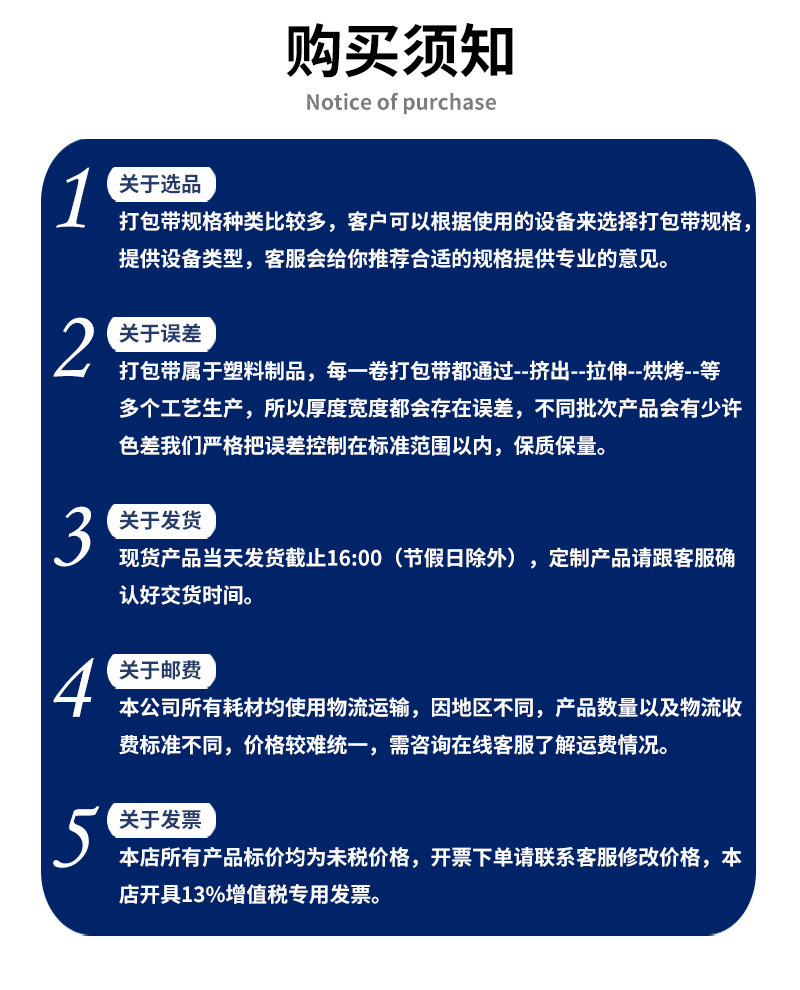 购买须知
Notice of purchase

1 关于选品
打包带规格种类比较多，客户可以根据使用的设备来选择打包带规格，提供设备类型，客服会给你推荐合适的规格提供专业的意见。

2 关于误差
打包带属于塑料制品，每一卷打包带都通过--挤出--拉伸--烘烤--等多个工艺生产，所以厚度宽度都会存在误差，不同批次产品会有少许色差我们严格把误差控制在标准范围以内，保质保量。

3 关于发货
现货产品当天发货截止16:00（节假日除外），定制产品请跟客服确认好交货时间。

4 关于邮费
本公司所有耗材均使用物流运输，因地区不同，产品数量以及物流收费标准不同，价格较难统一，需咨询在线客服了解运费情况。

5 关于发票
本店所有产品标价均为未税价格，开票下单请联系客服修改价格，本店开具13%增值税专用发票。